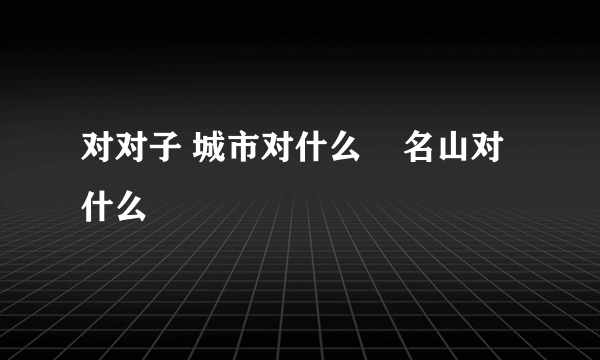 对对子 城市对什么　名山对什么